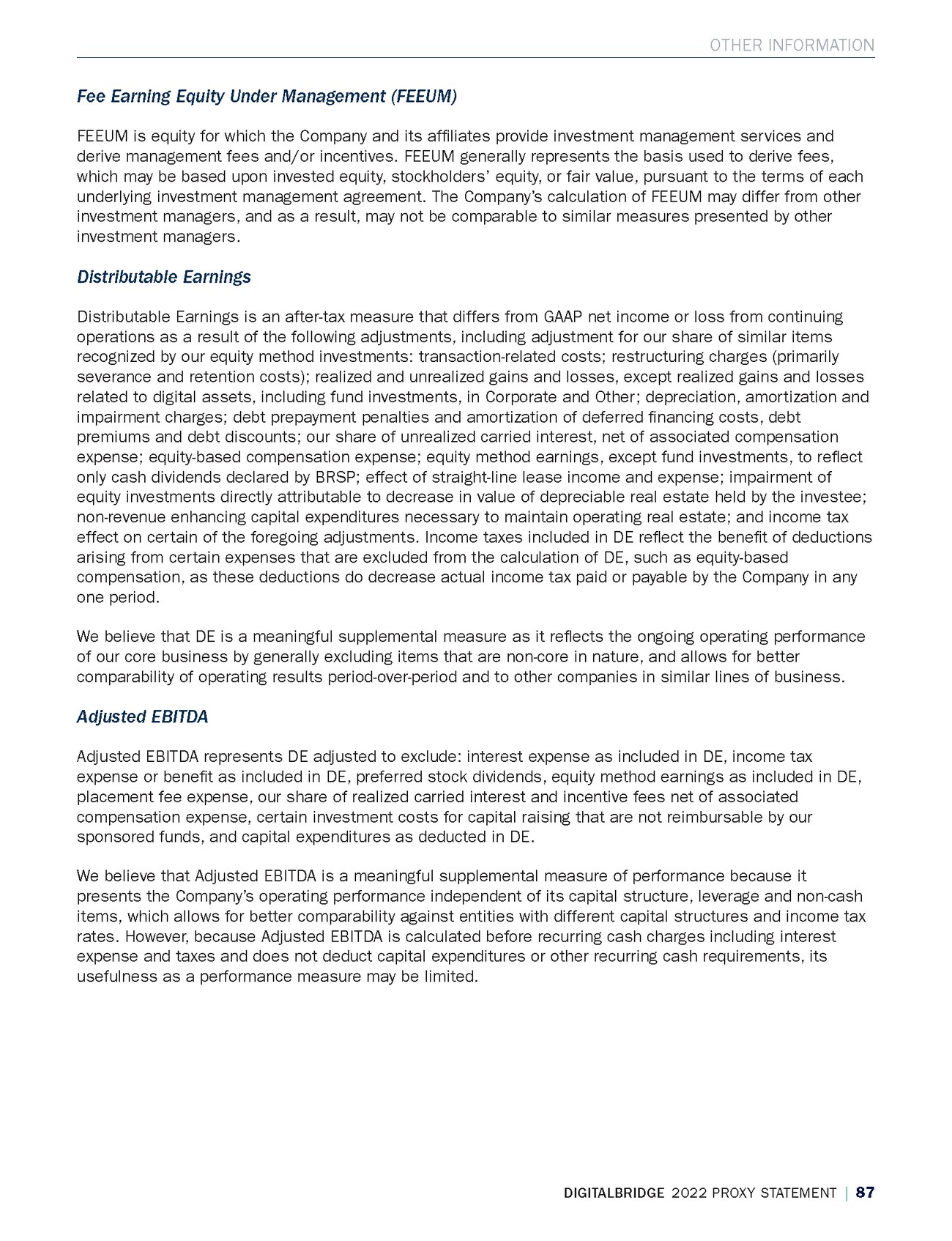 OTHER INFORMATION

Fee Earning Equity Under Management (FEEUM)

FEEUM is equity for which the Company and its affiliates provide investment management services and derive management fees and/or incentives. FEEUM generally represents the basis used to derive fees, which may be based upon invested equity, stockholders' equity, or fair value, pursuant to the terms of each underlying investment management agreement. The Company's calculation of FEEUM may differ from other investment managers, and as a result, may not be comparable to similar measures presented by other investment managers.

Distributable Earnings

Distributable Earnings is an after-tax measure that differs from GAAP net income or loss from continuing operations as a result of the following adjustments, including adjustment for our share of similar items recognized by our equity method investments: transaction-related costs; restructuring charges (primarily severance and retention costs); realized and unrealized gains and losses, except realized gains and losses related to digital assets, including fund investments, in Corporate and Other; depreciation, amortization and impairment charges; debt prepayment penalties and amortization of deferred financing costs, debt premiums and debt discounts; our share of unrealized carried interest, net of associated compensation expense; equity-based compensation expense; equity method earnings, except fund investments, to reflect only cash dividends declared by BRSP; effect of straight-line lease income and expense; impairment of equity investments directly attributable to decrease in value of depreciable real estate held by the investee; non-revenue enhancing capital expenditures necessary to maintain operating real estate; and income tax effect on certain of the foregoing adjustments. Income taxes included in DE reflect the benefit of deductions arising from certain expenses that are excluded from the calculation of DE, such as equity-based compensation, as these deductions do decrease actual income tax paid or payable by the Company in any one period.

We believe that DE is a meaningful supplemental measure as it reflects the ongoing operating performance of our core business by generally excluding items that are non-core in nature, and allows for better comparability of operating results period-over-period and to other companies in similar lines of business.

Adjusted EBITDA

Adjusted EBITDA represents DE adjusted to exclude: interest expense as included in DE, income tax expense or benefit as included in DE, preferred stock dividends, equity method earnings as included in DE, placement fee expense, our share of realized carried interest and incentive fees net of associated compensation expense, certain investment costs for capital raising that are not reimbursable by our sponsored funds, and capital expenditures as deducted in DE.

We believe that Adjusted EBITDA is a meaningful supplemental measure of performance because it presents the Company's operating performance independent of its capital structure, leverage and non-cash items, which allows for better comparability against entities with different capital structures and income tax rates. However, because Adjusted EBITDA is calculated before recurring cash charges including interest expense and taxes and does not deduct capital expenditures or other recurring cash requirements, its usefulness as a performance measure may be limited.

DIGITALBRIDGE 2022 PROXY STATEMENT | 87